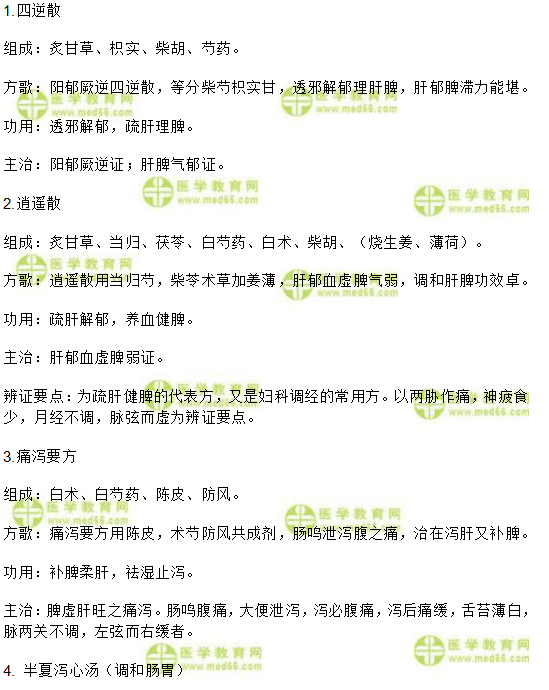 1.四逆散

组成：炙甘草、枳实、柴胡、芍药。

方歌：阳郁厥逆四逆散，等分柴芍枳实甘，透邪解郁理肝脾，肝郁脾滞力能堪。

功用：透邪解郁，疏肝理脾。

主治：阳郁厥逆证；肝脾气郁证。

2.逍遥散

组成：炙甘草、当归、茯苓、白芍药、白术、柴胡、（烧生姜、薄荷）。

方歌：逍遥散用当归芍，柴苓术草加姜薄，肝郁血虚脾气弱，调和肝脾功效卓。

功用：疏肝解郁，养血健脾。

主治：肝郁血虚脾弱证。

辨证要点：为疏肝健脾的代表方，又是妇科调经的常用方。以两胁作痛，神疲食少，月经不调，脉弦而虚为辨证要点。

3.痛泻要方

组成：白术、白芍药、陈皮、防风。

方歌：痛泻要方用陈皮，术芍防风共成剂，肠鸣泄泻腹之痛，治在泻肝又补脾。

功用：补脾柔肝，祛湿止泻。

主治：脾虚肝旺之痛泻。肠鸣腹痛，大便泄泻，泻必腹痛，泻后痛缓，舌苔薄白，脉两关不调，左弦而右缓者。

4. 半夏泻心汤（调和肠胃）

医学教育网
www.med66.com